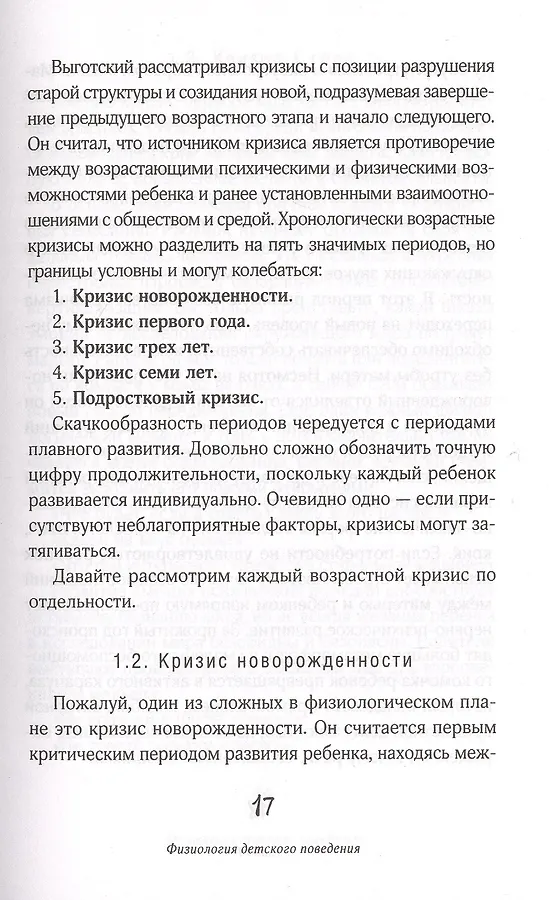 Выготский рассматривал кризисы с позиции разрушения старой структуры и созидания новой, подразумевая завершение предыдущего возрастного этапа и начало следующего. Он считал, что источником кризиса является противоречие между возрастающими психическими и физическими возможностями ребенка и ранее установленными взаимоотношениями с обществом и средой. Хронологически возрастные кризисы можно разделить на пять значимых периодов, но границы условны и могут колебаться:

1. Кризис новорожденности.
2. Кризис первого года.
3. Кризис трех лет.
4. Кризис семи лет.
5. Подростковый кризис.

Скачкообразность периодов чередуется с периодами плавного развития. Довольно сложно обозначить точную цифру продолжительности, поскольку каждый ребенок развивается индивидуально. Очевидно одно — если присутствуют неблагоприятные факторы, кризисы могут затягиваться.

Давайте рассмотрим каждый возрастной кризис по отдельности.

1.2. Кризис новорожденности

Пожалуй, один из сложных в физиологическом плане это кризис новорожденности. Он считается первым критическим периодом развития ребенка, находясь меж-

17

Физиология детского поведения